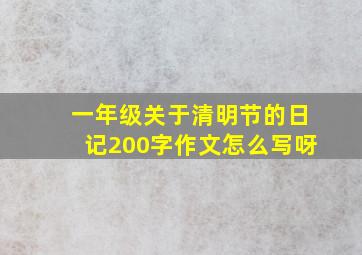 一年级关于清明节的日记200字作文怎么写呀